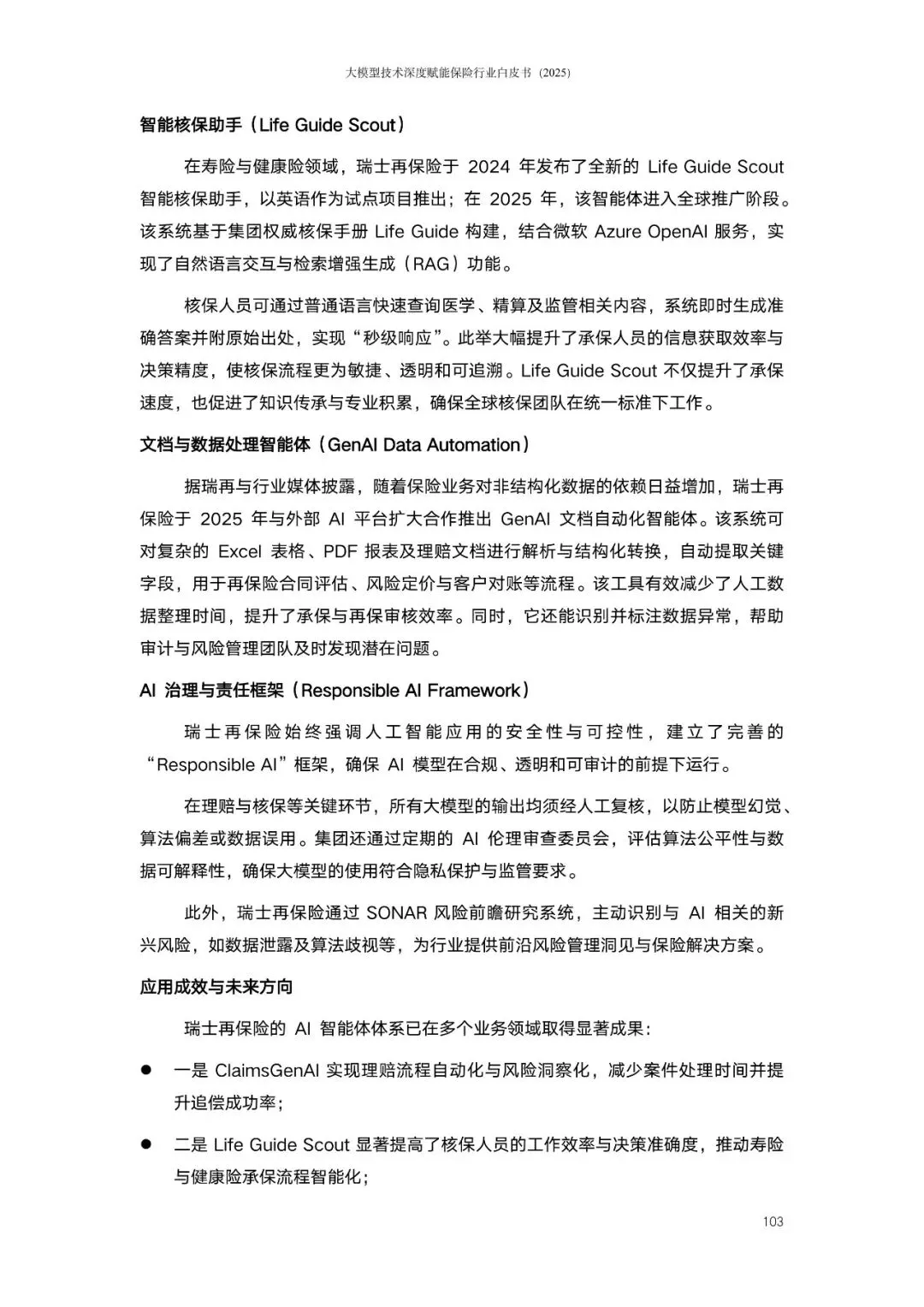 大模型技术深度赋能保险行业白皮书（2025）

智能核保助手（Life Guide Scout）

在寿险与健康险领域，瑞士再保险于 2024 年发布了全新的 Life Guide Scout 智能核保助手，以英语作为试点项目推出；在 2025 年，该智能体进入全球推广阶段。该系统基于集团权威核保手册 Life Guide 构建，结合微软 Azure OpenAI 服务，实现了自然语言交互与检索增强生成（RAG）功能。

核保人员可通过普通语言快速查询医学、精算及监管相关内容，系统即时生成准确答案并附原始出处，实现“秒级响应”。此举大幅提升了承保人员的信息获取效率与决策精度，使核保流程更为敏捷、透明和可追溯。Life Guide Scout 不仅提升了承保速度，也促进了知识传承与专业积累，确保全球核保团队在统一标准下工作。

文档与数据处理智能体（GenAI Data Automation）

据瑞再与行业媒体披露，随着保险业务对非结构化数据的依赖日益增加，瑞士再保险于 2025 年与外部 AI 平台扩大合作推出 GenAI 文档自动化智能体。该系统可对复杂的 Excel 表格、PDF 报表及理赔文档进行解析与结构化转换，自动提取关键字段，用于再保险合同评估、风险定价与客户对账等流程。该工具有效减少了人工数据整理时间，提升了承保与再保审核效率。同时，它还能识别并标注数据异常，帮助审计与风险管理团队及时发现潜在问题。

AI 治理与责任框架（Responsible AI Framework）

瑞士再保险始终强调人工智能应用的安全性与可控性，建立了完善的“Responsible AI”框架，确保 AI 模型在合规、透明和可审计的前提下运行。

在理赔与核保等关键环节，所有大模型的输出均须经人工复核，以防止模型幻觉、算法偏差或数据误用。集团还通过定期的 AI 伦理审查委员会，评估算法公平性与数据可解释性，确保大模型的使用符合隐私保护与监管要求。

此外，瑞士再保险通过 SONAR 风险前瞻研究系统，主动识别与 AI 相关的新兴风险，如数据泄露及算法歧视等，为行业提供前沿风险管理洞见与保险解决方案。

应用成效与未来方向

瑞士再保险的 AI 智能体体系已在多个业务领域取得显著成果：

● 一是 ClaimsGenAI 实现理赔流程自动化与风险洞察化，减少案件处理时间并提升追偿成功率；

● 二是 Life Guide Scout 显著提高了核保人员的工作效率与决策准确度，推动寿险与健康险承保流程智能化；

103